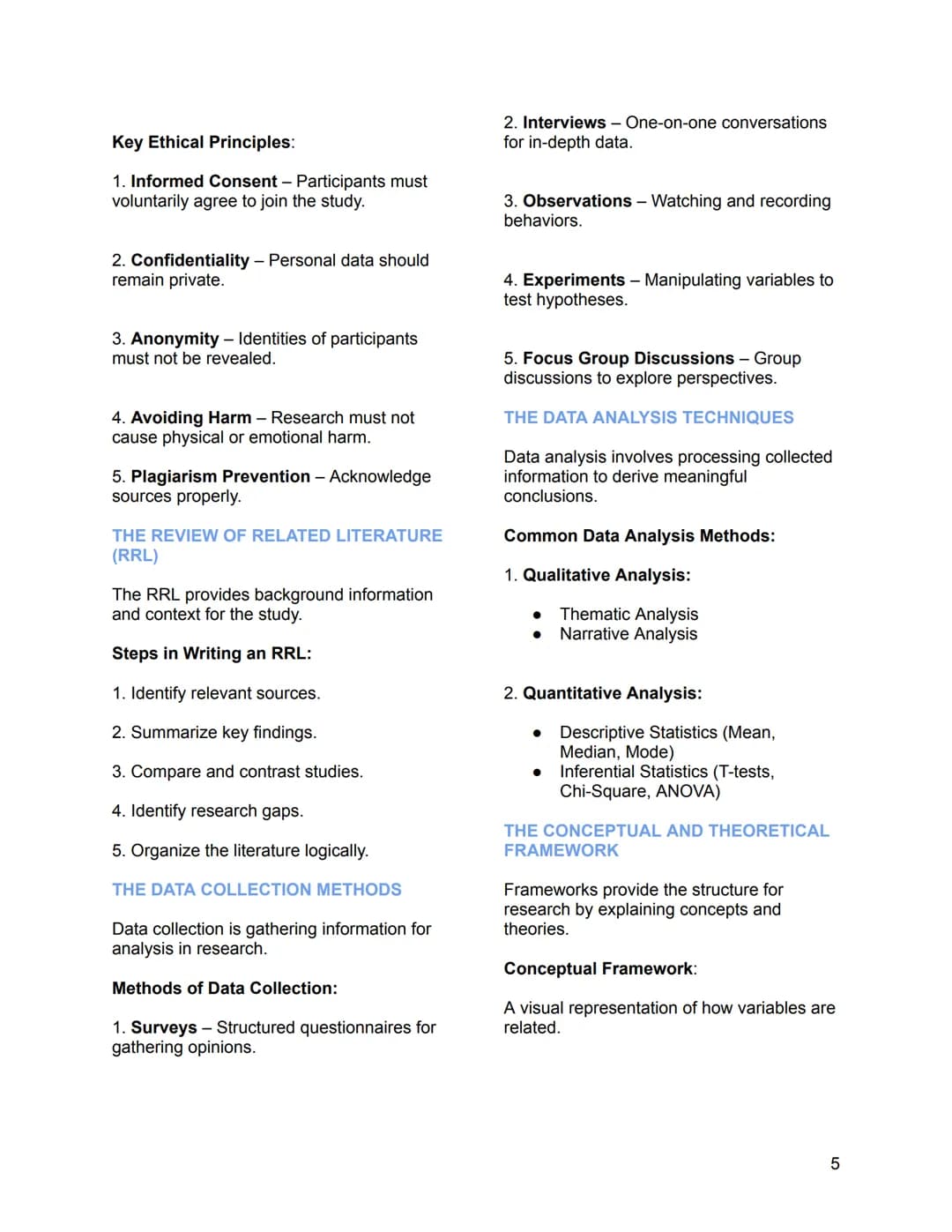 Key Ethical Principles:

1. Informed Consent – Participants must voluntarily agree to join the study.

2. Confidentiality – Personal data should remain private.

3. Anonymity – Identities of participants must not be revealed.

4. Avoiding Harm – Research must not cause physical or emotional harm.

5. Plagiarism Prevention – Acknowledge sources properly.

THE REVIEW OF RELATED LITERATURE (RRL)

The RRL provides background information and context for the study.

Steps in Writing an RRL:

1. Identify relevant sources.

2. Summarize key findings.

3. Compare and contrast studies.

4. Identify research gaps.

5. Organize the literature logically.

THE DATA COLLECTION METHODS

Data collection is gathering information for analysis in research.

Methods of Data Collection:

1. Surveys – Structured questionnaires for gathering opinions.

2. Interviews – One-on-one conversations for in-depth data.

3. Observations – Watching and recording behaviors.

4. Experiments – Manipulating variables to test hypotheses.

5. Focus Group Discussions – Group discussions to explore perspectives.

THE DATA ANALYSIS TECHNIQUES

Data analysis involves processing collected information to derive meaningful conclusions.

Common Data Analysis Methods:

1. Qualitative Analysis:

• Thematic Analysis
• Narrative Analysis

2. Quantitative Analysis:

• Descriptive Statistics (Mean, Median, Mode)
• Inferential Statistics (T-tests, Chi-Square, ANOVA)

THE CONCEPTUAL AND THEORETICAL FRAMEWORK

Frameworks provide the structure for research by explaining concepts and theories.

Conceptual Framework:

A visual representation of how variables are related.

5